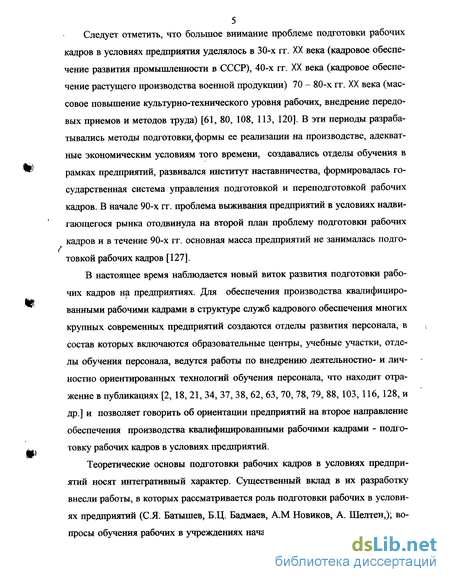 5

Следует отметить, что большое внимание проблеме подготовки рабочих кадров в условиях предприятия уделялось в 30-х гг. XX века (кадровое обеспечение развития промышленности в СССР), 40-х гг. XX века (кадровое обеспечение растущего производства военной продукции) 70 – 80-х гг. XX века (массовое повышение культурно-технического уровня рабочих, внедрение передовых приемов и методов труда) [61, 80, 108, 113, 120]. В эти периоды разрабатывались методы подготовки, формы ее реализации на производстве, адекватные экономическим условиям того времени, создавались отделы обучения в рамках предприятий, развивался институт наставничества, формировалась государственная система управления подготовкой и переподготовкой рабочих кадров. В начале 90-х гг. проблема выживания предприятий в условиях надвигающегося рынка отодвинула на второй план проблему подготовки рабочих кадров и в течение 90-х гг. основная масса предприятий не занималась подготовкой рабочих кадров [127].

В настоящее время наблюдается новый виток развития подготовки рабочих кадров на предприятиях. Для обеспечения производства квалифицированными рабочими кадрами в структуре служб кадрового обеспечения многих крупных современных предприятий создаются отделы развития персонала, в состав которых включаются образовательные центры, учебные участки, отделы обучения персонала, ведутся работы по внедрению деятельностно- и личностно ориентированных технологий обучения персонала, что находит отражение в публикациях [2, 18, 21, 34, 37, 38, 62, 63, 70, 78, 79, 88, 103, 116, 128, и др.] и позволяет говорить об ориентации предприятий на второе направление обеспечения производства квалифицированными рабочими кадрами - подготовку рабочих кадров в условиях предприятий.

Теоретические основы подготовки рабочих кадров в условиях предприятий носят интегративный характер. Существенный вклад в их разработку внесли работы, в которых рассматривается роль подготовки рабочих в условиях предприятий (С.Я. Батышев, Б.Ц. Бадмаев, А.М Новиков, А. Шелтен,); вопросы обучения рабочих в учреждениях нача

dsLib.net
библиотека диссертаций